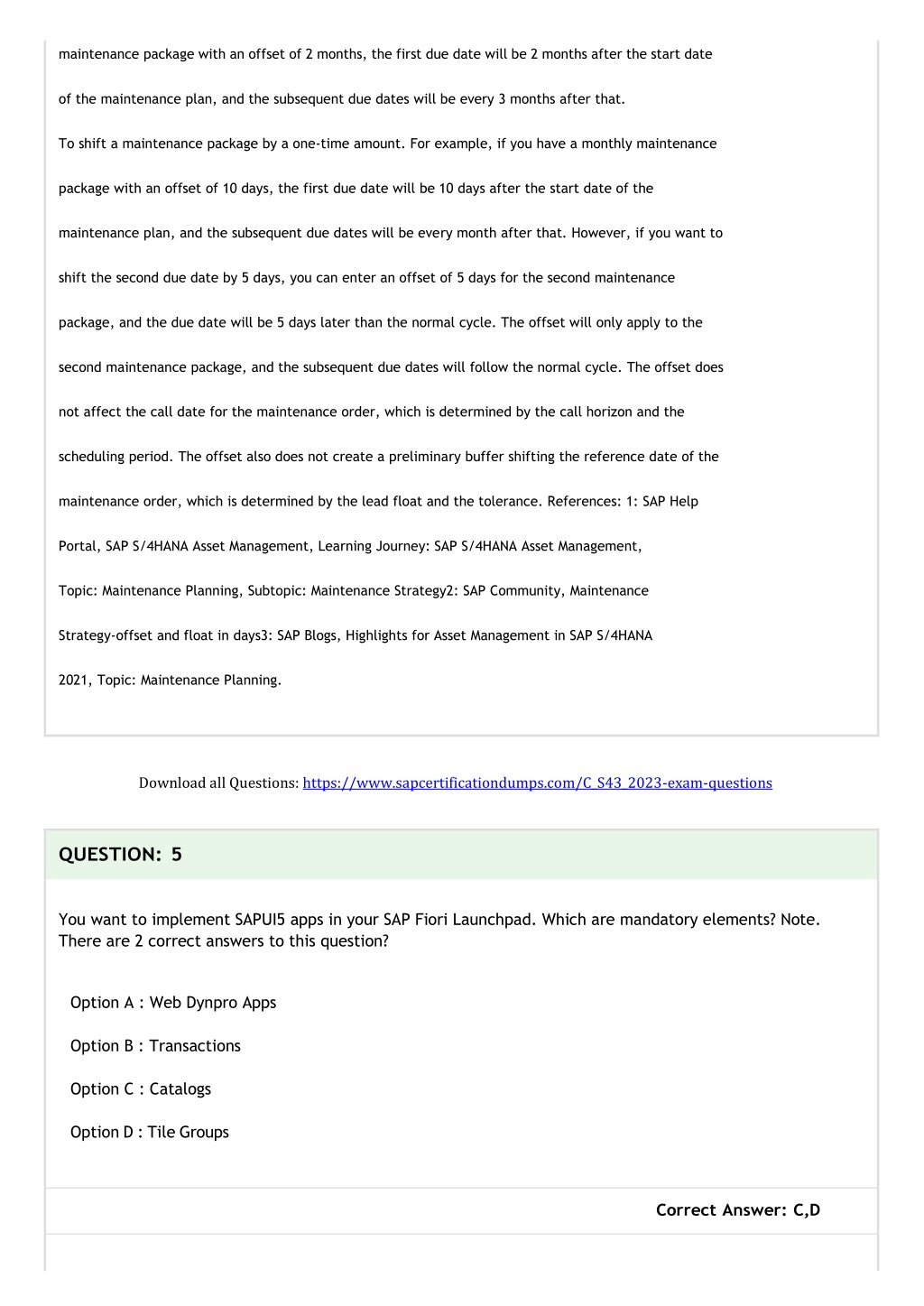 maintenance package with an offset of 2 months, the first due date will be 2 months after the start date of the maintenance plan, and the subsequent due dates will be every 3 months after that.

To shift a maintenance package by a one-time amount. For example, if you have a monthly maintenance package with an offset of 10 days, the first due date will be 10 days after the start date of the maintenance plan, and the subsequent due dates will be every month after that. However, if you want to shift the second due date by 5 days, you can enter an offset of 5 days for the second maintenance package, and the due date will be 5 days later than the normal cycle. The offset will only apply to the second maintenance package, and the subsequent due dates will follow the normal cycle. The offset does not affect the call date for the maintenance order, which is determined by the call horizon and the scheduling period. The offset also does not create a preliminary buffer shifting the reference date of the maintenance order, which is determined by the lead float and the tolerance. References: 1: SAP Help Portal, SAP S/4HANA Asset Management, Learning Journey: SAP S/4HANA Asset Management, Topic: Maintenance Planning, Subtopic: Maintenance Strategy2: SAP Community, Maintenance Strategy-offset and float in days3: SAP Blogs, Highlights for Asset Management in SAP S/4HANA 2021, Topic: Maintenance Planning.

Download all Questions: https://www.sapcertificationdumps.com/C_S43_2023-exam-questions

QUESTION: 5

You want to implement SAPUI5 apps in your SAP Fiori Launchpad. Which are mandatory elements? Note. There are 2 correct answers to this question?

Option A : Web Dynpro Apps

Option B : Transactions

Option C : Catalogs

Option D : Tile Groups

Correct Answer: C,D